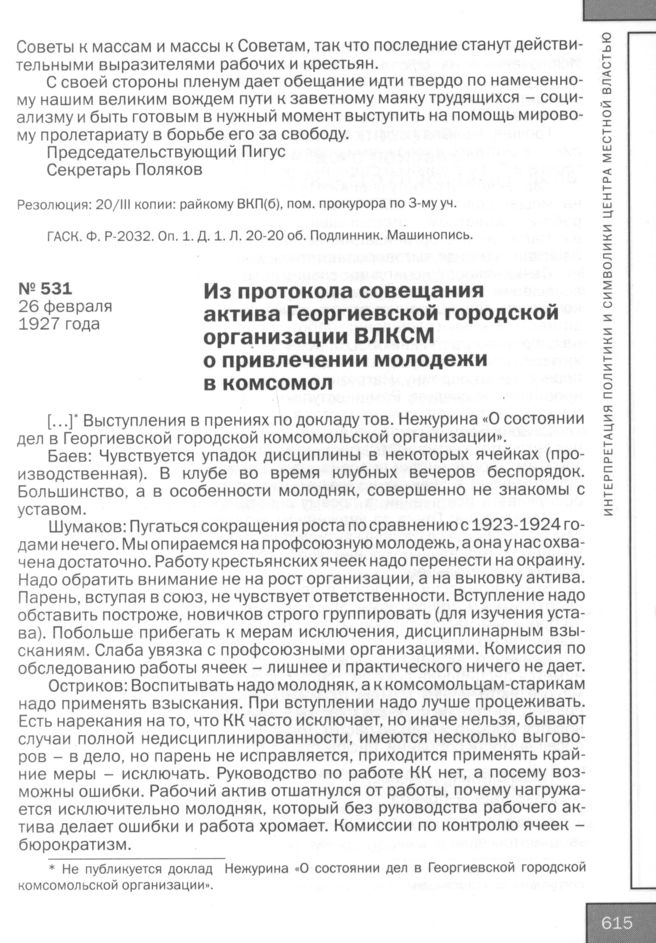 Советы к массам и массы к Советам, так что последние станут действительными выразителями рабочих и крестьян.

С своей стороны пленум дает обещание идти твердо по намеченному нашим великим вождем пути к заветному маяку трудящихся – социализму и быть готовым в нужный момент выступить на помощь мировому пролетариату в борьбе его за свободу.

Председательствующий Пигус
Секретарь Поляков

Резолюция: 20/III копии: райкому ВКП(б), пом. прокурора по 3-му уч.

ГАСК. Ф. Р-2032. Оп. 1. Д. 1. Л. 20-20 об. Подлинник. Машинопись.

№ 531
26 февраля 1927 года

Из протокола совещания актива Георгиевской городской организации ВЛКСМ о привлечении молодежи в комсомол

[...]* Выступления в прениях по докладу тов. Нежурина «О состоянии дел в Георгиевской городской комсомольской организации».

Баев: Чувствуется упадок дисциплины в некоторых ячейках (производственная). В клубе во время клубных вечеров беспорядок. Большинство, а в особенности молодняк, совершенно не знакомы с уставом.

Шумаков: Пугаться сокращения роста по сравнению с 1923-1924 годами нечего. Мы опираемся на профсоюзную молодежь, а она у нас охвачена достаточно. Работу крестьянских ячеек надо перенести на окраину. Надо обратить внимание не на рост организации, а на выковку актива. Парень, вступая в союз, не чувствует ответственности. Вступление надо обставить построже, новичков строго группировать (для изучения устава). Побольше прибегать к мерам исключения, дисциплинарным взысканиям. Слаба увязка с профсоюзными организациями. Комиссия по обследованию работы ячеек – лишнее и практического ничего не дает.

Остриков: Воспитывать надо молодняк, а к комсомольцам-старикам надо применять взыскания. При вступлении надо лучше процеживать. Есть нарекания на то, что КК часто исключает, но иначе нельзя, бывают случаи полной недисциплинированности, имеются несколько выговоров – в дело, но парень не исправляется, приходится применять крайние меры – исключать. Руководство по работе КК нет, а посему возможны ошибки. Рабочий актив отшатнулся от работы, почему нагружается исключительно молодняк, который без руководства рабочего актива делает ошибки и работа хромает. Комиссии по контролю ячеек – бюрократизм.

* Не публикуется доклад Нежурина «О состоянии дел в Георгиевской городской комсомольской организации».

ИНТЕРПРЕТАЦИЯ ПОЛИТИКИ И СИМВОЛИКИ ЦЕНТРА МЕСТНОЙ ВЛАСТЬЮ

615